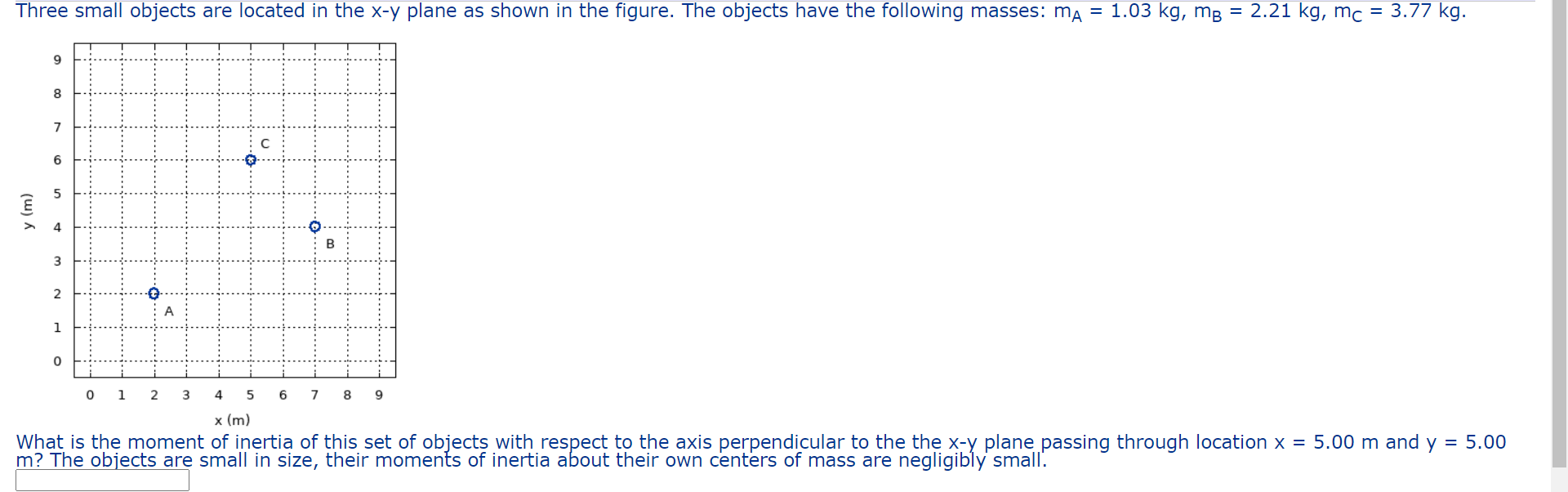 Three small objects are located in the x-y plane as shown in the figure. The objects have the following masses: $m_A$ = 1.03 kg, $m_B$ = 2.21 kg, $m_C$ = 3.77 kg.

9
8
7
6
5
4
3
2
1
0
y (m)
C
B
A
0 1 2 3 4 5 6 7 8 9
x (m)

What is the moment of inertia of this set of objects with respect to the axis perpendicular to the the x-y plane passing through location x = 5.00 m and y = 5.00 m? The objects are small in size, their moments of inertia about their own centers of mass are negligibly small.